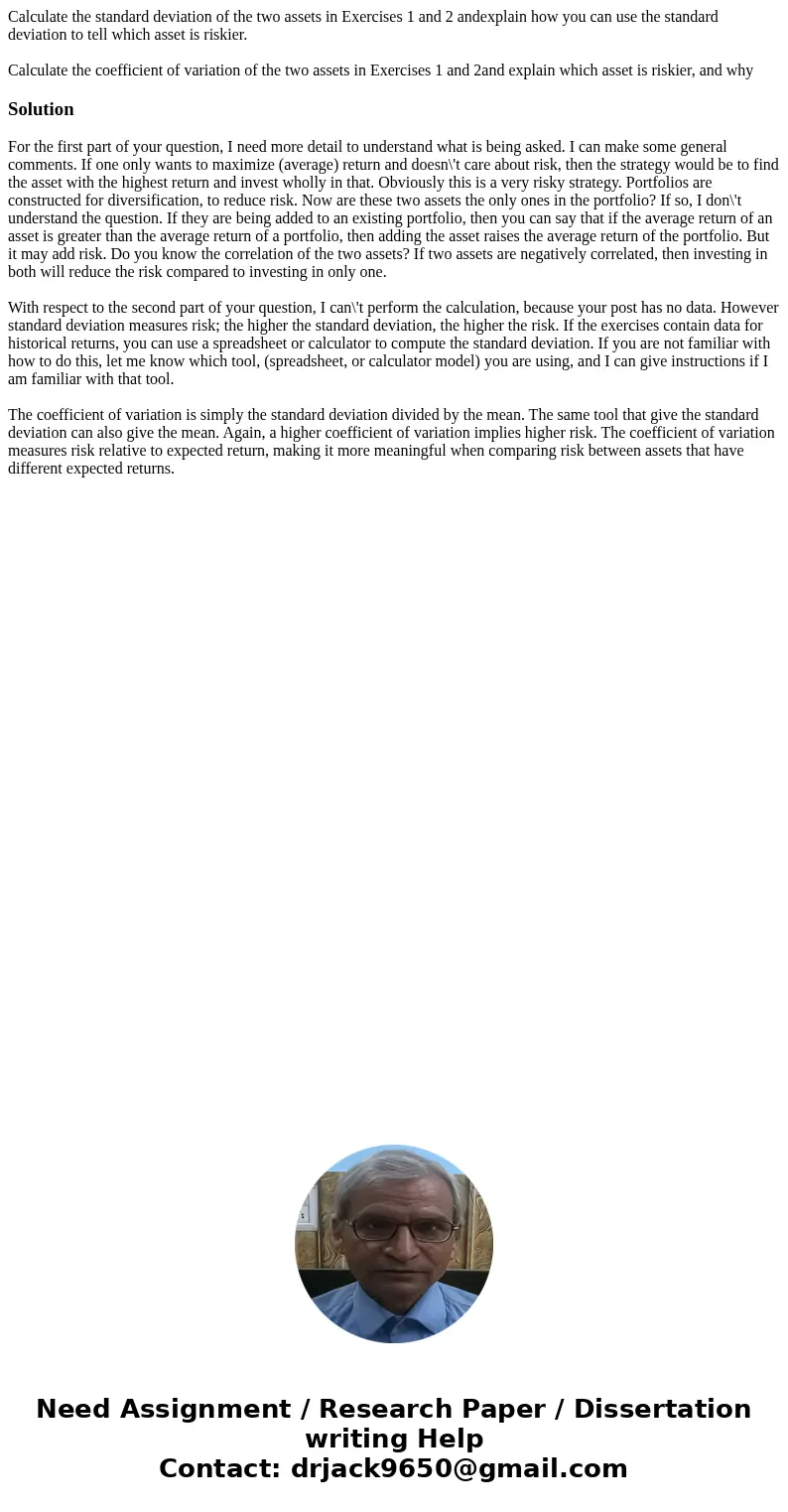 Calculate the standard deviation of the two assets in Exercises 1 and 2 andexplain how you can use the standard deviation to tell which asset is riskier.

Calculate the coefficient of variation of the two assets in Exercises 1 and 2and explain which asset is riskier, and why

Solution

For the first part of your question, I need more detail to understand what is being asked. I can make some general comments. If one only wants to maximize (average) return and doesn\'t care about risk, then the strategy would be to find the asset with the highest return and invest wholly in that. Obviously this is a very risky strategy. Portfolios are constructed for diversification, to reduce risk. Now are these two assets the only ones in the portfolio? If so, I don\'t understand the question. If they are being added to an existing portfolio, then you can say that if the average return of an asset is greater than the average return of a portfolio, then adding the asset raises the average return of the portfolio. But it may add risk. Do you know the correlation of the two assets? If two assets are negatively correlated, then investing in both will reduce the risk compared to investing in only one.

With respect to the second part of your question, I can\'t perform the calculation, because your post has no data. However standard deviation measures risk; the higher the standard deviation, the higher the risk. If the exercises contain data for historical returns, you can use a spreadsheet or calculator to compute the standard deviation. If you are not familiar with how to do this, let me know which tool, (spreadsheet, or calculator model) you are using, and I can give instructions if I am familiar with that tool.

The coefficient of variation is simply the standard deviation divided by the mean. The same tool that give the standard deviation can also give the mean. Again, a higher coefficient of variation implies higher risk. The coefficient of variation measures risk relative to expected return, making it more meaningful when comparing risk between assets that have different expected returns.

Need Assignment / Research Paper / Dissertation writing Help
Contact: drjack9650@gmail.com